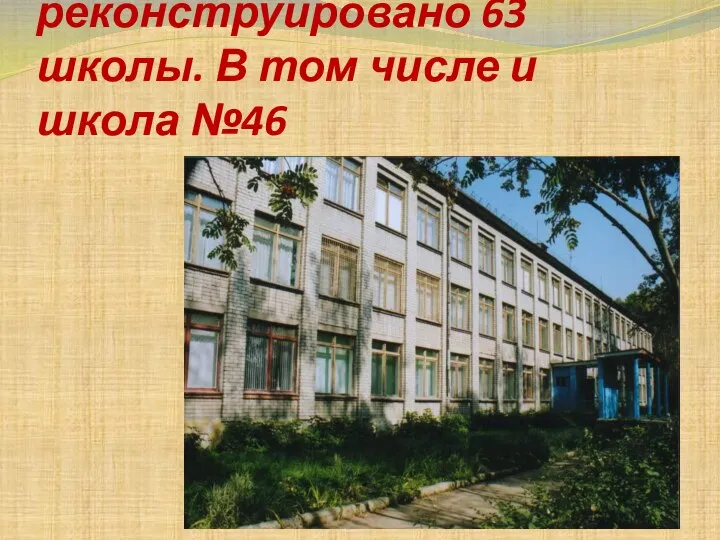 реконструировано 63 школы. В том числе и школа №46